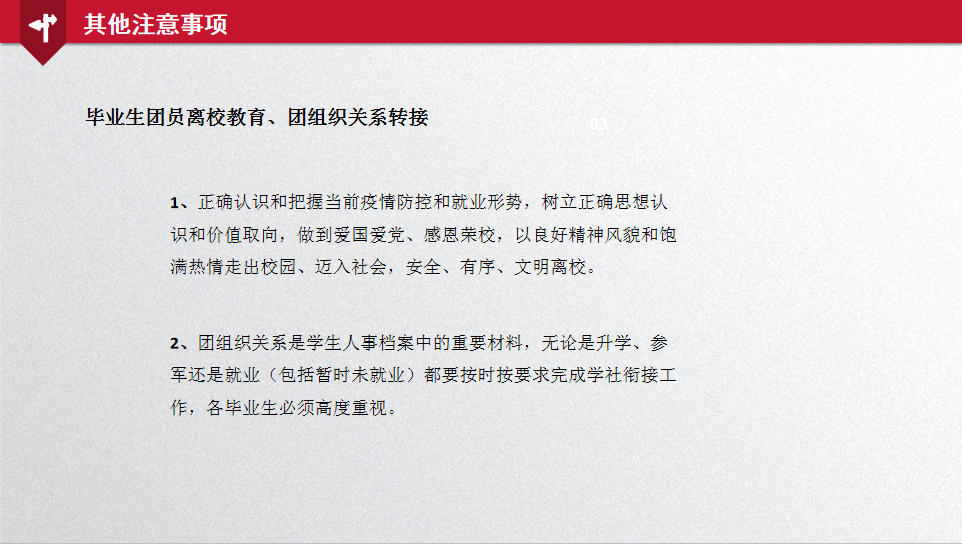 其他注意事项

毕业生团员离校教育、团组织关系转接

03

1、正确认识和把握当前疫情防控和就业形势，树立正确思想认识和价值取向，做到爱国爱党、感恩荣校，以良好精神风貌和饱满热情走出校园、迈入社会，安全、有序、文明离校。

2、团组织关系是学生人事档案中的重要材料，无论是升学、参军还是就业（包括暂时未就业）都要按时按要求完成学社衔接工作，各毕业生必须高度重视。